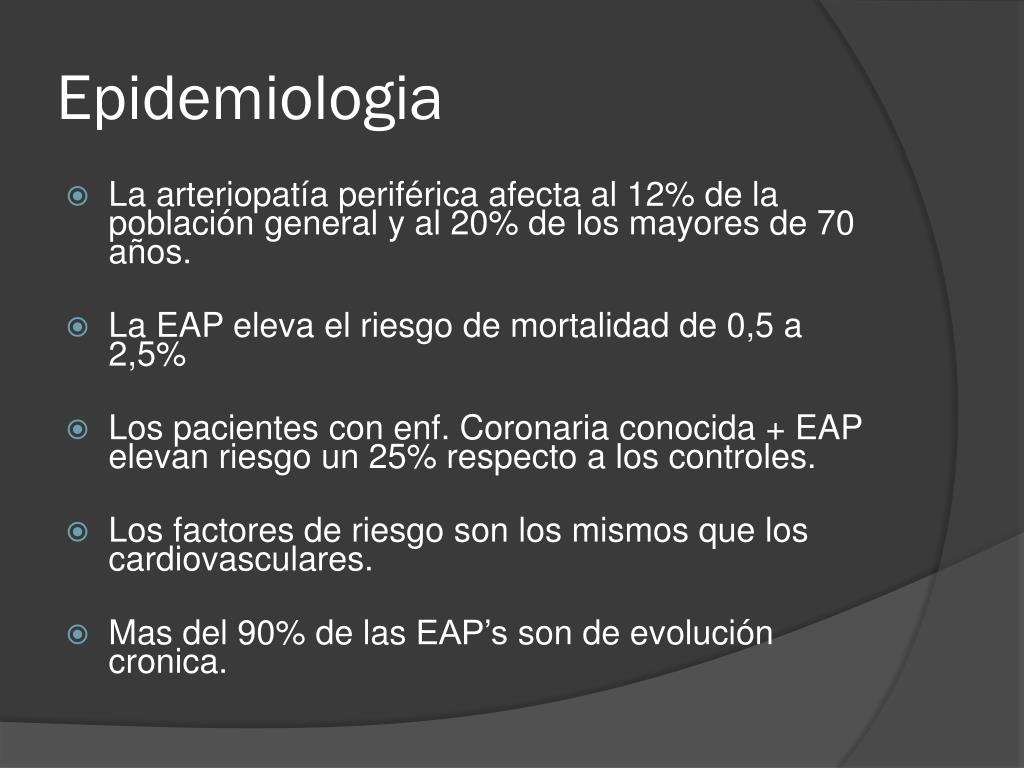 Epidemiologia

• La arteriopatía periférica afecta al 12% de la población general y al 20% de los mayores de 70 años.

• La EAP eleva el riesgo de mortalidad de 0,5 a 2,5%

• Los pacientes con enf. Coronaria conocida + EAP elevan riesgo un 25% respecto a los controles.

• Los factores de riesgo son los mismos que los cardiovasculares.

• Mas del 90% de las EAP's son de evolución cronica.